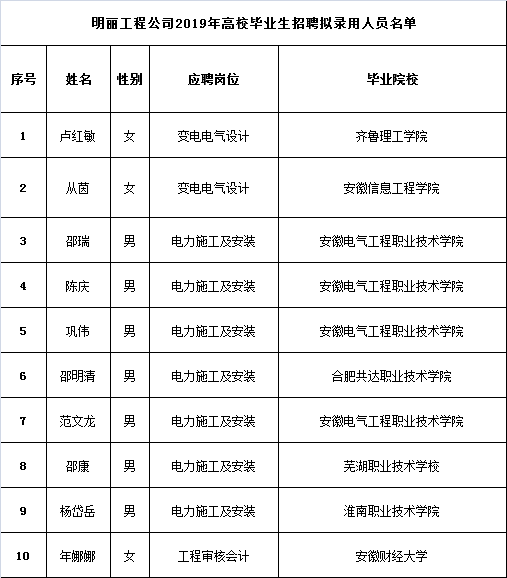 明丽工程公司2019年高校毕业生招聘拟录用人员名单

| 序号 | 姓名 | 性别 | 应聘岗位 | 毕业院校 |
|---|---|---|---|---|
| 1 | 卢红敏 | 女 | 变电电气设计 | 齐鲁理工学院 |
| 2 | 从茵 | 女 | 变电电气设计 | 安徽信息工程学院 |
| 3 | 邵瑞 | 男 | 电力施工及安装 | 安徽电气工程职业技术学院 |
| 4 | 陈庆 | 男 | 电力施工及安装 | 安徽电气工程职业技术学院 |
| 5 | 巩伟 | 男 | 电力施工及安装 | 安徽电气工程职业技术学院 |
| 6 | 邵明清 | 男 | 电力施工及安装 | 合肥共达职业技术学院 |
| 7 | 范文龙 | 男 | 电力施工及安装 | 安徽电气工程职业技术学院 |
| 8 | 邵康 | 男 | 电力施工及安装 | 芜湖职业技术学校 |
| 9 | 杨岱岳 | 男 | 电力施工及安装 | 淮南职业技术学院 |
| 10 | 年娜娜 | 女 | 工程审核会计 | 安徽财经大学 |